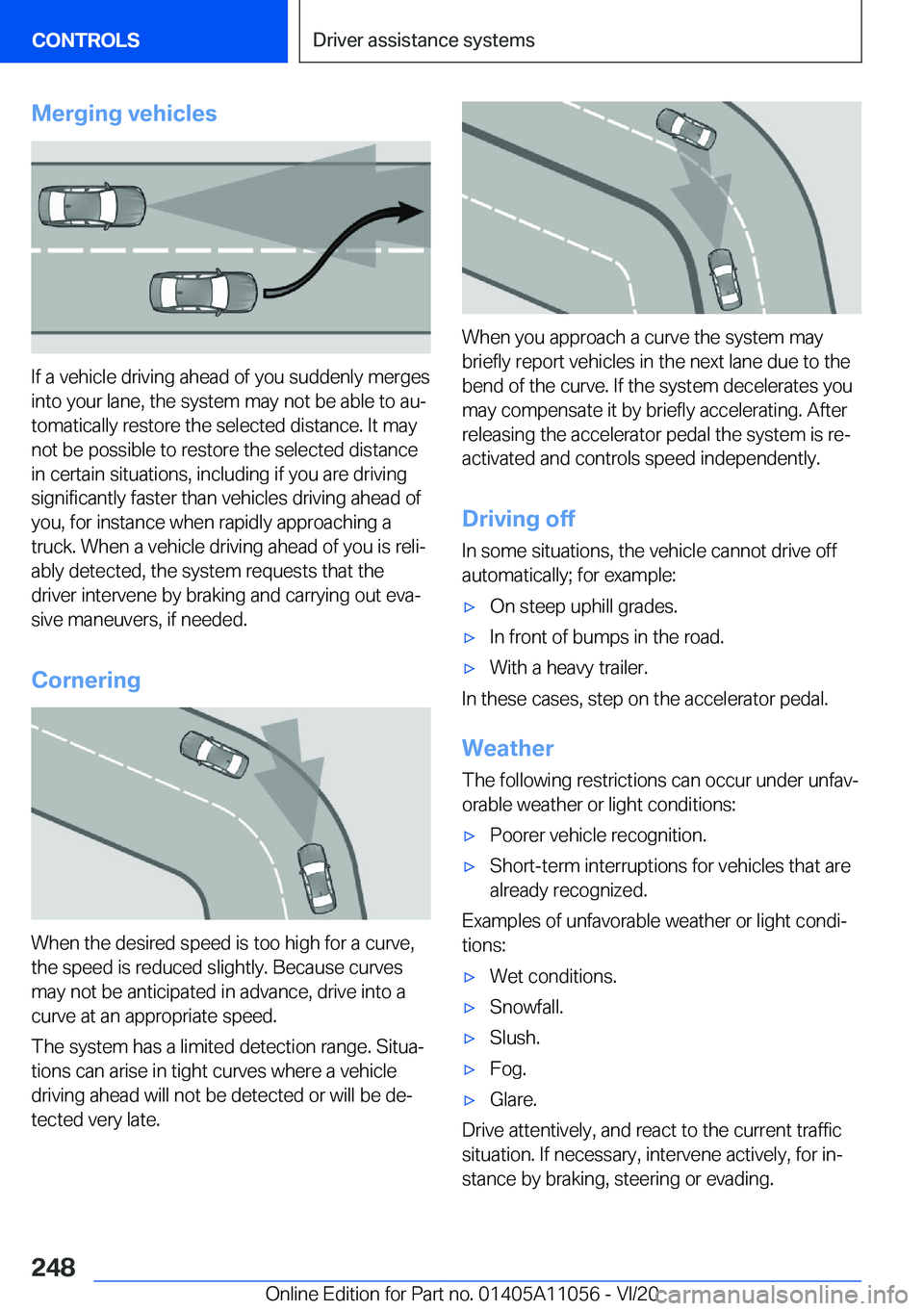 CONTROLS

Driver assistance systems

Merging vehicles

If a vehicle driving ahead of you suddenly merges into your lane, the system may not be able to automatically restore the selected distance. It may not be possible to restore the selected distance in certain situations, including if you are driving significantly faster than vehicles driving ahead of you, for instance when rapidly approaching a truck. When a vehicle driving ahead of you is reliably detected, the system requests that the driver intervene by braking and carrying out evasive maneuvers, if needed.

Cornering

When the desired speed is too high for a curve, the speed is reduced slightly. Because curves may not be anticipated in advance, drive into a curve at an appropriate speed.

The system has a limited detection range. Situations can arise in tight curves where a vehicle driving ahead will not be detected or will be detected very late.

When you approach a curve the system may briefly report vehicles in the next lane due to the bend of the curve. If the system decelerates you may compensate it by briefly accelerating. After releasing the accelerator pedal the system is reactivated and controls speed independently.

Driving off

In some situations, the vehicle cannot drive off automatically; for example:

▷ On steep uphill grades.

▷ In front of bumps in the road.

▷ With a heavy trailer.

In these cases, step on the accelerator pedal.

Weather

The following restrictions can occur under unfavorable weather or light conditions:

▷ Poorer vehicle recognition.

▷ Short-term interruptions for vehicles that are already recognized.

Examples of unfavorable weather or light conditions:

▷ Wet conditions.

▷ Snowfall.

▷ Slush.

▷ Fog.

▷ Glare.

Drive attentively, and react to the current traffic situation. If necessary, intervene actively, for instance by braking, steering or evading.

248

Online Edition for Part no. 01405A11056 - VI/20

carmanualsonline.info